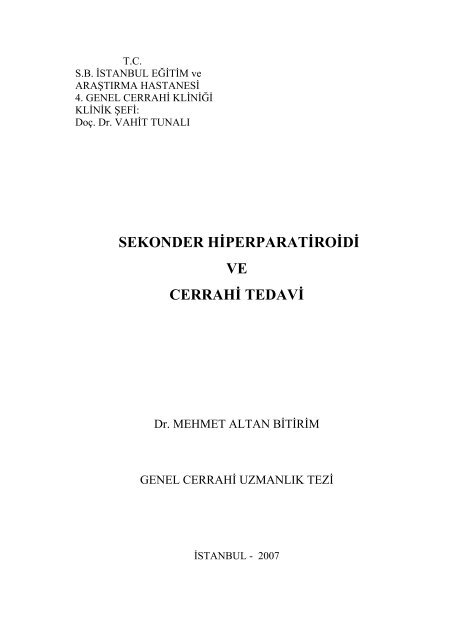 T.C.
S.B. İSTANBUL EĞİTİM ve
ARAŞTIRMA HASTANESİ
4. GENEL CERRAHİ KLİNİĞİ
KLİNİK ŞEFİ:
Doç. Dr. VAHİT TUNALI

SEKONDER HİPERPARATİROİDİ
VE
CERRAHİ TEDAVİ

Dr. MEHMET ALTAN BİTİRİM

GENEL CERRAHİ UZMANLIK TEZİ

İSTANBUL - 2007